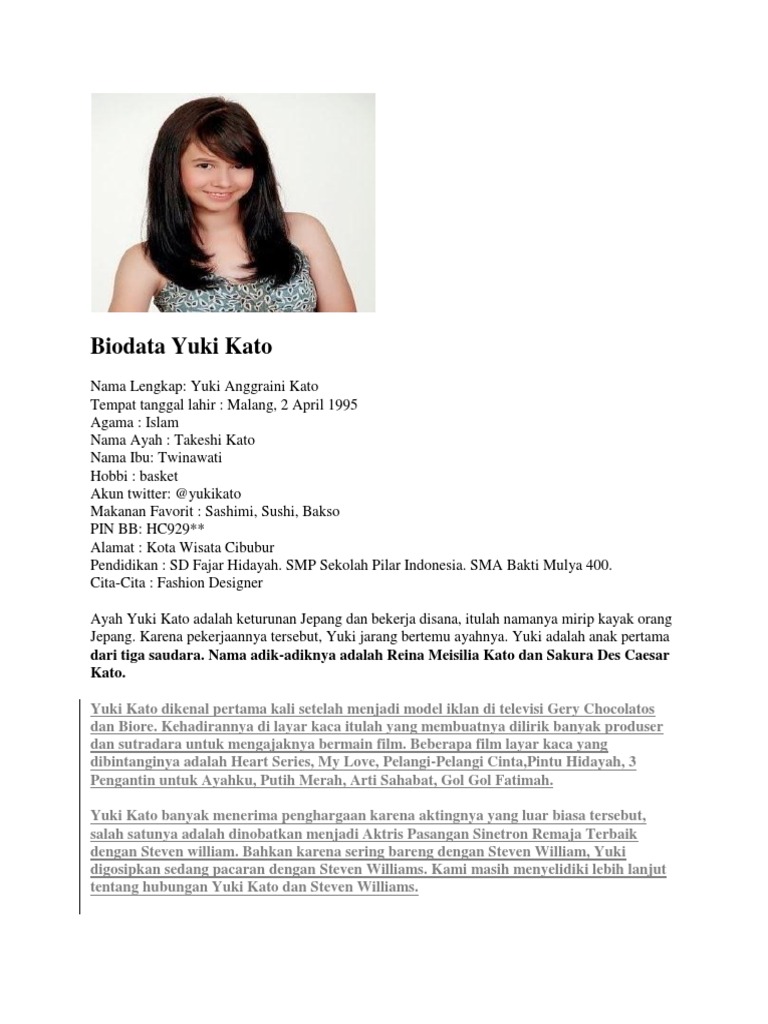 Biodata Yuki Kato

Nama Lengkap: Yuki Anggraini Kato
Tempat tanggal lahir : Malang, 2 April 1995
Agama : Islam
Nama Ayah : Takeshi Kato
Nama Ibu: Twinawati
Hobbi : basket
Akun twitter: @yukikato
Makanan Favorit : Sashimi, Sushi, Bakso
PIN BB: HC929**
Alamat : Kota Wisata Cibubur
Pendidikan : SD Fajar Hidayah. SMP Sekolah Pilar Indonesia. SMA Bakti Mulya 400.
Cita-Cita : Fashion Designer

Ayah Yuki Kato adalah keturunan Jepang dan bekerja disana, itulah namanya mirip kayak orang Jepang. Karena pekerjaannya tersebut, Yuki jarang bertemu ayahnya. Yuki adalah anak pertama dari tiga saudara. Nama adik-adiknya adalah Reina Meisilia Kato dan Sakura Des Caesar Kato.

Yuki Kato dikenal pertama kali setelah menjadi model iklan di televisi Gery Chocolatos dan Biore. Kehadirannya di layar kaca itulah yang membuatnya dilirik banyak produser dan sutradara untuk mengajaknya bermain film. Beberapa film layar kaca yang dibintanginya adalah Heart Series, My Love, Pelangi-Pelangi Cinta,Pintu Hidayah, 3 Pengantin untuk Ayahku, Putih Merah, Arti Sahabat, Gol Gol Fatimah.

Yuki Kato banyak menerima penghargaan karena aktingnya yang luar biasa tersebut, salah satunya adalah dinobatkan menjadi Aktris Pasangan Sinetron Remaja Terbaik dengan Steven william. Bahkan karena sering bareng dengan Steven William, Yuki digosipkan sedang pacaran dengan Steven Williams. Kami masih menyelidiki lebih lanjut tentang hubungan Yuki Kato dan Steven Williams.